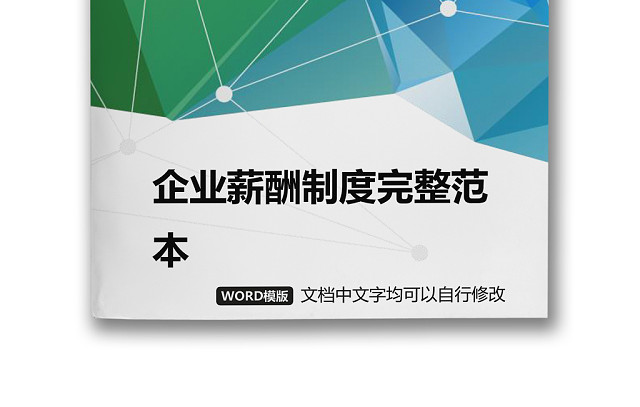 企业薪酬制度完整范本

WORD模版 文档中文字均可以自行修改